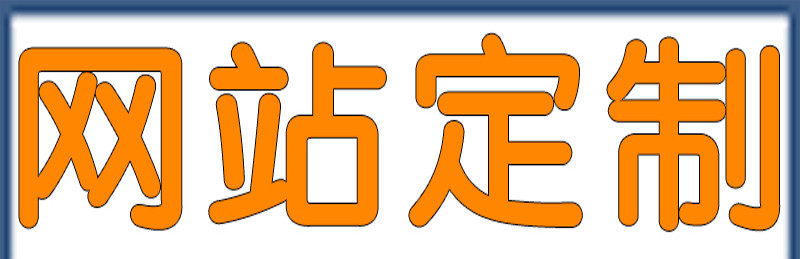 网站定制